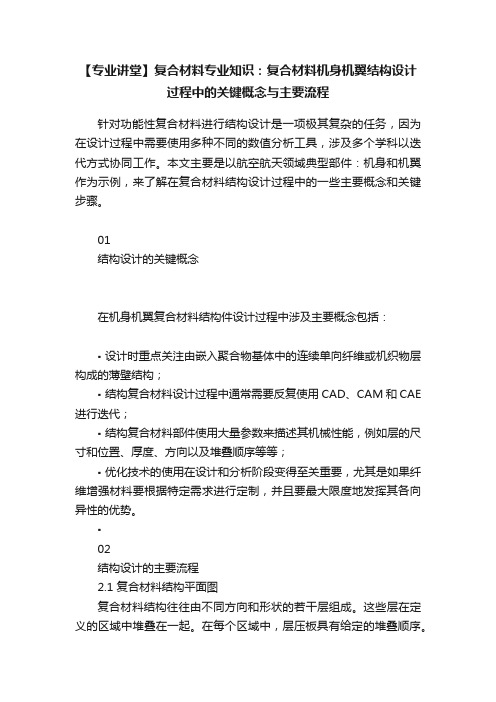 【专业讲堂】复合材料专业知识：复合材料机身机翼结构设计过程中的关键概念与主要流程

针对功能性复合材料进行结构设计是一项极其复杂的任务，因为在设计过程中需要使用多种不同的数值分析工具，涉及多个学科以迭代方式协同工作。本文主要是以航空航天领域典型部件：机身和机翼作为示例，来了解在复合材料结构设计过程中的一些主要概念和关键步骤。

01
结构设计的关键概念

在机身机翼复合材料结构件设计过程中涉及主要概念包括：

• 设计时重点关注由嵌入聚合物基体中的连续单向纤维或机织物层构成的薄壁结构；
• 结构复合材料设计过程中通常需要反复使用 CAD、CAM 和 CAE 进行迭代；
• 结构复合材料部件使用大量参数来描述其机械性能，例如层的尺寸和位置、厚度、方向以及堆叠顺序等等；
• 优化技术的使用在设计和分析阶段变得至关重要，尤其是如果纤维增强材料要根据特定需求进行定制，并且要最大限度地发挥其各向异性的优势。
•
02
结构设计的主要流程
2.1 复合材料结构平面图
复合材料结构往往由不同方向和形状的若干层组成。这些层在定义的区域中堆叠在一起。在每个区域中，层压板具有给定的堆叠顺序。